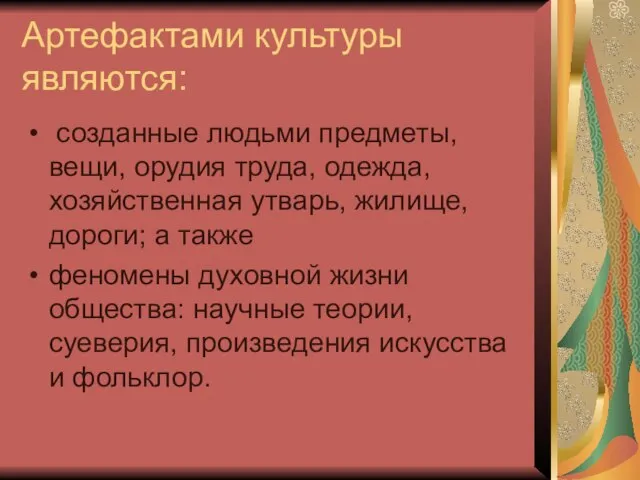 Артефактами культуры являются:

• созданные людьми предметы, вещи, орудия труда, одежда, хозяйственная утварь, жилище, дороги; а также

• феномены духовной жизни общества: научные теории, суеверия, произведения искусства и фольклор.